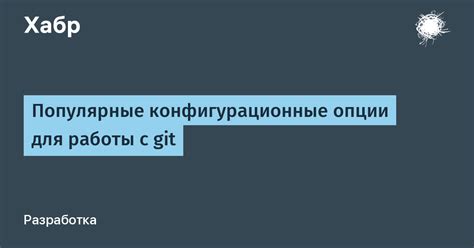 Хабр

Популярные конфигурационные опции для работы с git

Разработка